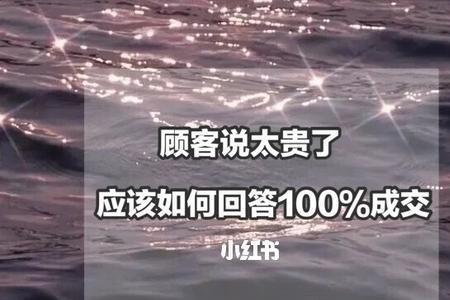 顾客说太贵了

应该如何回答100%成交

小红书